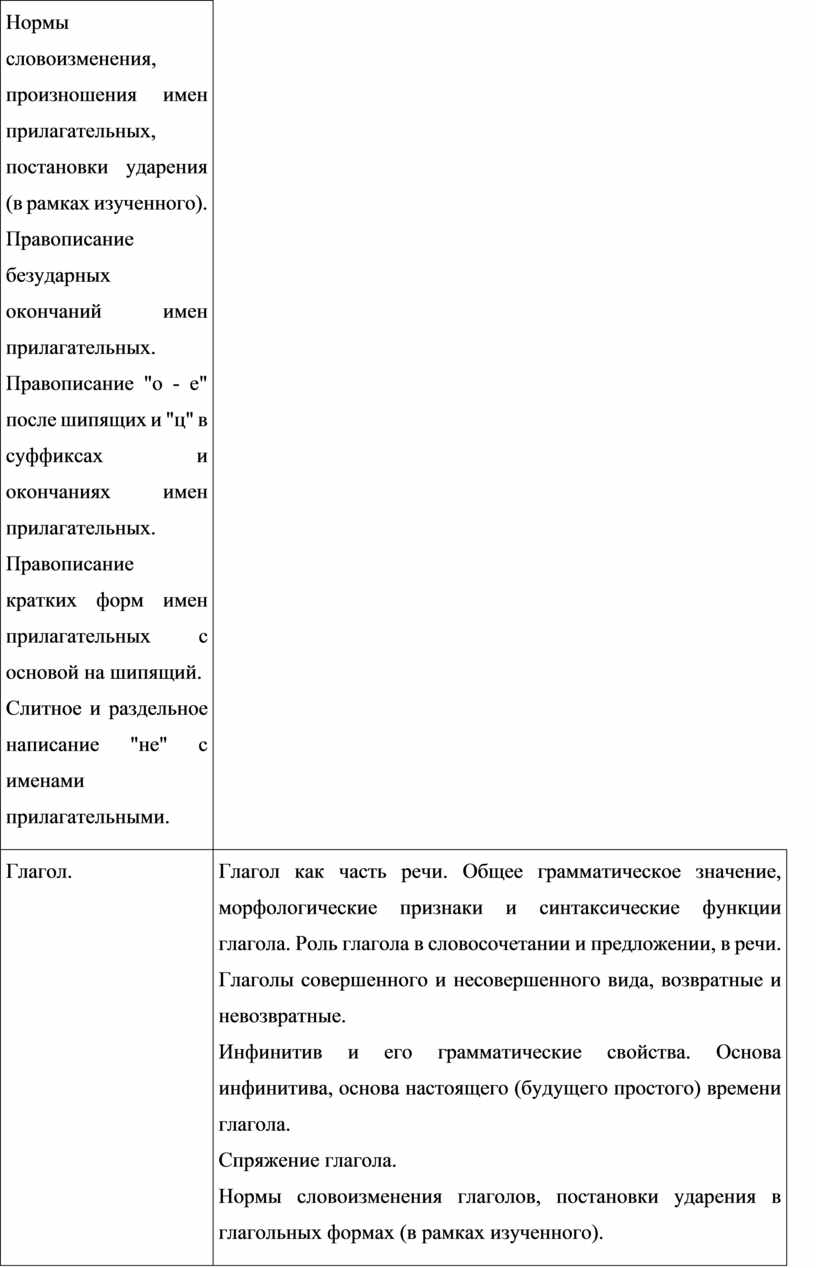 | | |
|---|---|
| Нормы словоизменения, произношения имен прилагательных, постановки ударения (в рамках изученного). Правописание безударных окончаний имен прилагательных. Правописание "о - е" после шипящих и "ц" в суффиксах и окончаниях имен прилагательных. Правописание кратких форм имен прилагательных с основой на шипящий. Слитное и раздельное написание "не" с именами прилагательными. | |
| Глагол. | Глагол как часть речи. Общее грамматическое значение, морфологические признаки и синтаксические функции глагола. Роль глагола в словосочетании и предложении, в речи. Глаголы совершенного и несовершенного вида, возвратные и невозвратные. Инфинитив и его грамматические свойства. Основа инфинитива, основа настоящего (будущего простого) времени глагола. Спряжение глагола. Нормы словоизменения глаголов, постановки ударения в глагольных формах (в рамках изученного). |